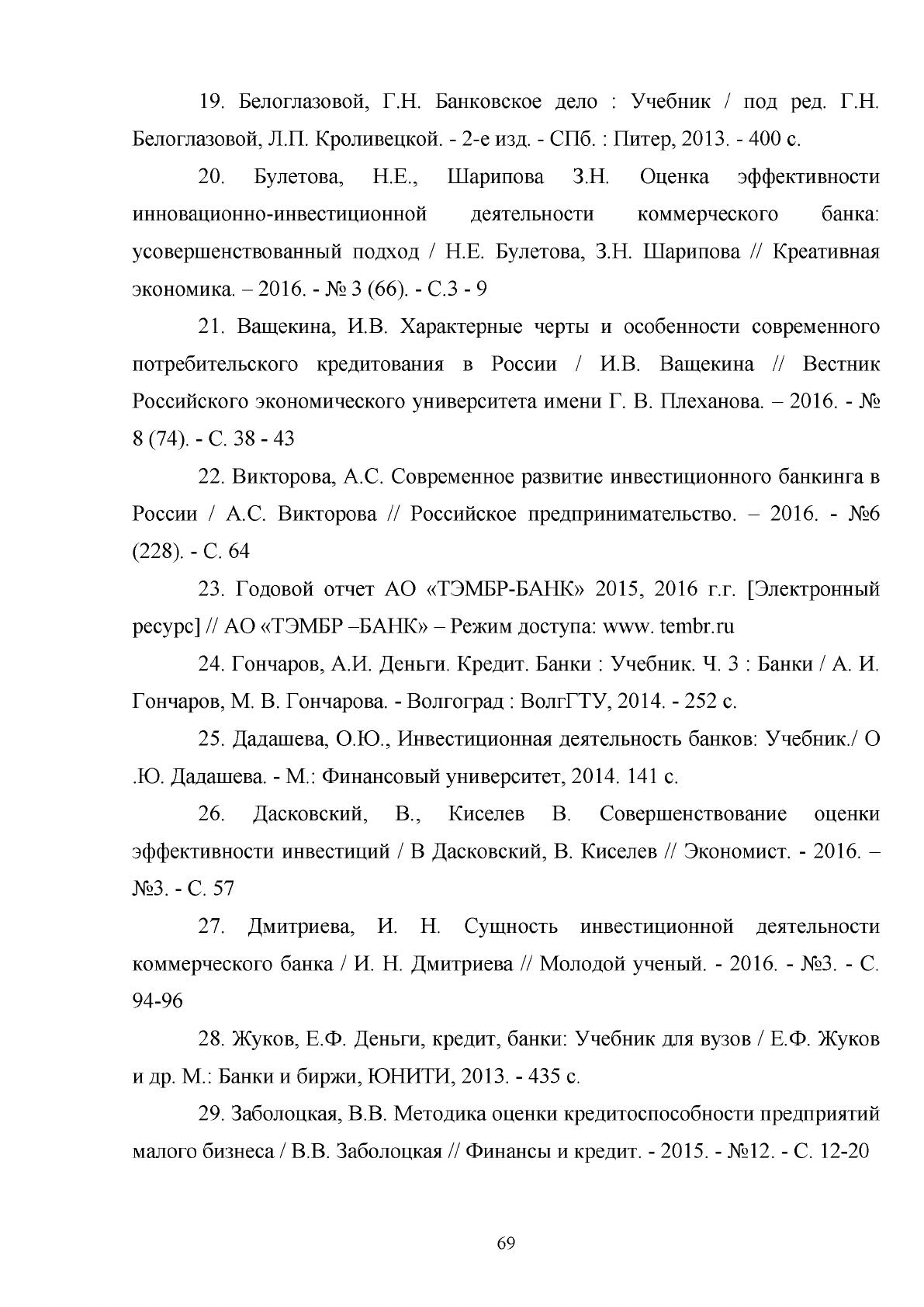 19. Белоглазовой, Г.Н. Банковское дело : Учебник / под ред. Г.Н. Белоглазовой, Л.П. Кроливецкой. - 2-е изд. - СПб. : Питер, 2013. - 400 с.

20. Булетова, Н.Е., Шарипова З.Н. Оценка эффективности инновационно-инвестиционной деятельности коммерческого банка: усовершенствованный подход / Н.Е. Булетова, З.Н. Шарипова // Креативная экономика. – 2016. - № 3 (66). - С.3 - 9

21. Ващекина, И.В. Характерные черты и особенности современного потребительского кредитования в России / И.В. Ващекина // Вестник Российского экономического университета имени Г. В. Плеханова. – 2016. - № 8 (74). - С. 38 - 43

22. Викторова, А.С. Современное развитие инвестиционного банкинга в России / А.С. Викторова // Российское предпринимательство. – 2016. - №6 (228). - С. 64

23. Годовой отчет АО «ТЭМБР-БАНК» 2015, 2016 г.г. [Электронный ресурс] // АО «ТЭМБР –БАНК» – Режим доступа: www. tembr.ru

24. Гончаров, А.И. Деньги. Кредит. Банки : Учебник. Ч. 3 : Банки / А. И. Гончаров, М. В. Гончарова. - Волгоград : ВолгГТУ, 2014. - 252 с.

25. Дадашева, О.Ю., Инвестиционная деятельность банков: Учебник./ О .Ю. Дадашева. - М.: Финансовый университет, 2014. 141 с.

26. Дасковский, В., Киселев В. Совершенствование оценки эффективности инвестиций / В Дасковский, В. Киселев // Экономист. - 2016. – №3. - С. 57

27. Дмитриева, И. Н. Сущность инвестиционной деятельности коммерческого банка / И. Н. Дмитриева // Молодой ученый. - 2016. - №3. - С. 94-96

28. Жуков, Е.Ф. Деньги, кредит, банки: Учебник для вузов / Е.Ф. Жуков и др. М.: Банки и биржи, ЮНИТИ, 2013. - 435 с.

29. Заболоцкая, В.В. Методика оценки кредитоспособности предприятий малого бизнеса / В.В. Заболоцкая // Финансы и кредит. - 2015. - №12. - С. 12-20

69